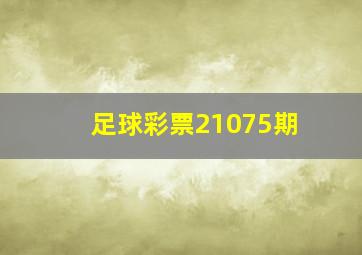 足球彩票21075期